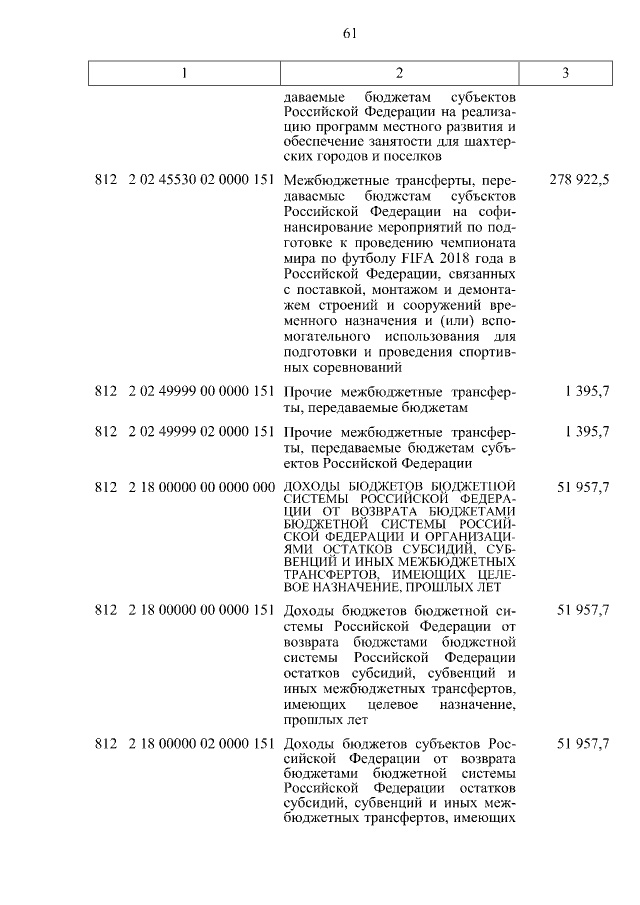 61

| 1 | 2 | 3 |
|---|---|---|
| | даваемые бюджетам субъектов Российской Федерации на реализацию программ местного развития и обеспечение занятости для шахтерских городов и поселков | |
| 812 2 02 45530 02 0000 151 | Межбюджетные трансферты, передаваемые бюджетам субъектов Российской Федерации на софинансирование мероприятий по подготовке к проведению чемпионата мира по футболу FIFA 2018 года в Российской Федерации, связанных с поставкой, монтажом и демонтажем строений и сооружений временного назначения и (или) вспомогательного использования для подготовки и проведения спортивных соревнований | 278 922,5 |
| 812 2 02 49999 00 0000 151 | Прочие межбюджетные трансферты, передаваемые бюджетам | 1 395,7 |
| 812 2 02 49999 02 0000 151 | Прочие межбюджетные трансферты, передаваемые бюджетам субъектов Российской Федерации | 1 395,7 |
| 812 2 18 00000 00 0000 000 | ДОХОДЫ БЮДЖЕТОВ БЮДЖЕТНОЙ СИСТЕМЫ РОССИЙСКОЙ ФЕДЕРАЦИИ ОТ ВОЗВРАТА БЮДЖЕТАМИ БЮДЖЕТНОЙ СИСТЕМЫ РОССИЙСКОЙ ФЕДЕРАЦИИ И ОРГАНИЗАЦИЯМИ ОСТАТКОВ СУБСИДИЙ, СУБВЕНЦИЙ И ИНЫХ МЕЖБЮДЖЕТНЫХ ТРАНСФЕРТОВ, ИМЕЮЩИХ ЦЕЛЕВОЕ НАЗНАЧЕНИЕ, ПРОШЛЫХ ЛЕТ | 51 957,7 |
| 812 2 18 00000 00 0000 151 | Доходы бюджетов бюджетной системы Российской Федерации от возврата бюджетами бюджетной системы Российской Федерации остатков субсидий, субвенций и иных межбюджетных трансфертов, имеющих целевое назначение, прошлых лет | 51 957,7 |
| 812 2 18 00000 02 0000 151 | Доходы бюджетов субъектов Российской Федерации от возврата бюджетами бюджетной системы Российской Федерации остатков субсидий, субвенций и иных межбюджетных трансфертов, имеющих | 51 957,7 |